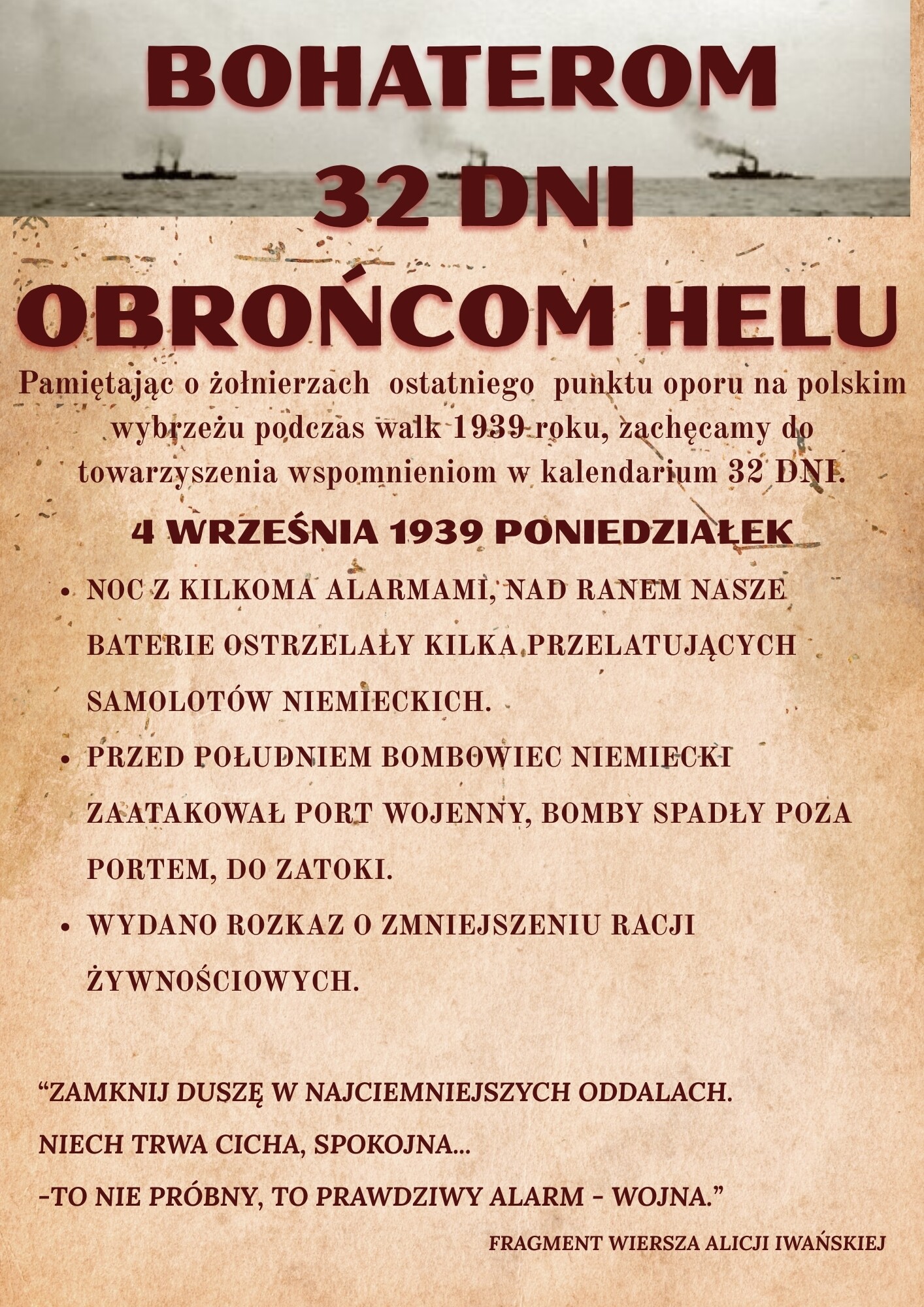 BOHATEROM
32 DNI
OBROŃCOM HELU

Pamiętając o żołnierzach ostatniego punktu oporu na polskim wybrzeżu podczas walk 1939 roku, zachęcamy do towarzyszenia wspomnieniom w kalendarium 32 DNI.

4 WRZEŚNIA 1939 PONIEDZIAŁEK

• NOC Z KILKOMA ALARMAMI, NAD RANEM NASZE BATERIE OSTRZELAŁY KILKA PRZELATUJĄCYCH SAMOLOTÓW NIEMIECKICH.
• PRZED POŁUDNIEM BOMBOWIEC NIEMIECKI ZAATAKOWAŁ PORT WOJENNY, BOMBY SPADŁY POZA PORTEM, DO ZATOKI.
• WYDANO ROZKAZ O ZMNIEJSZENIU RACJI ŻYWNOŚCIOWYCH.

"ZAMKNIJ DUSZĘ W NAJCIEMNIEJSZYCH ODDALACH.
NIECH TRWA CICHA, SPOKOJNA...
-TO NIE PRÓBNY, TO PRAWDZIWY ALARM - WOJNA."

FRAGMENT WIERSZA ALICJI IWAŃSKIEJ